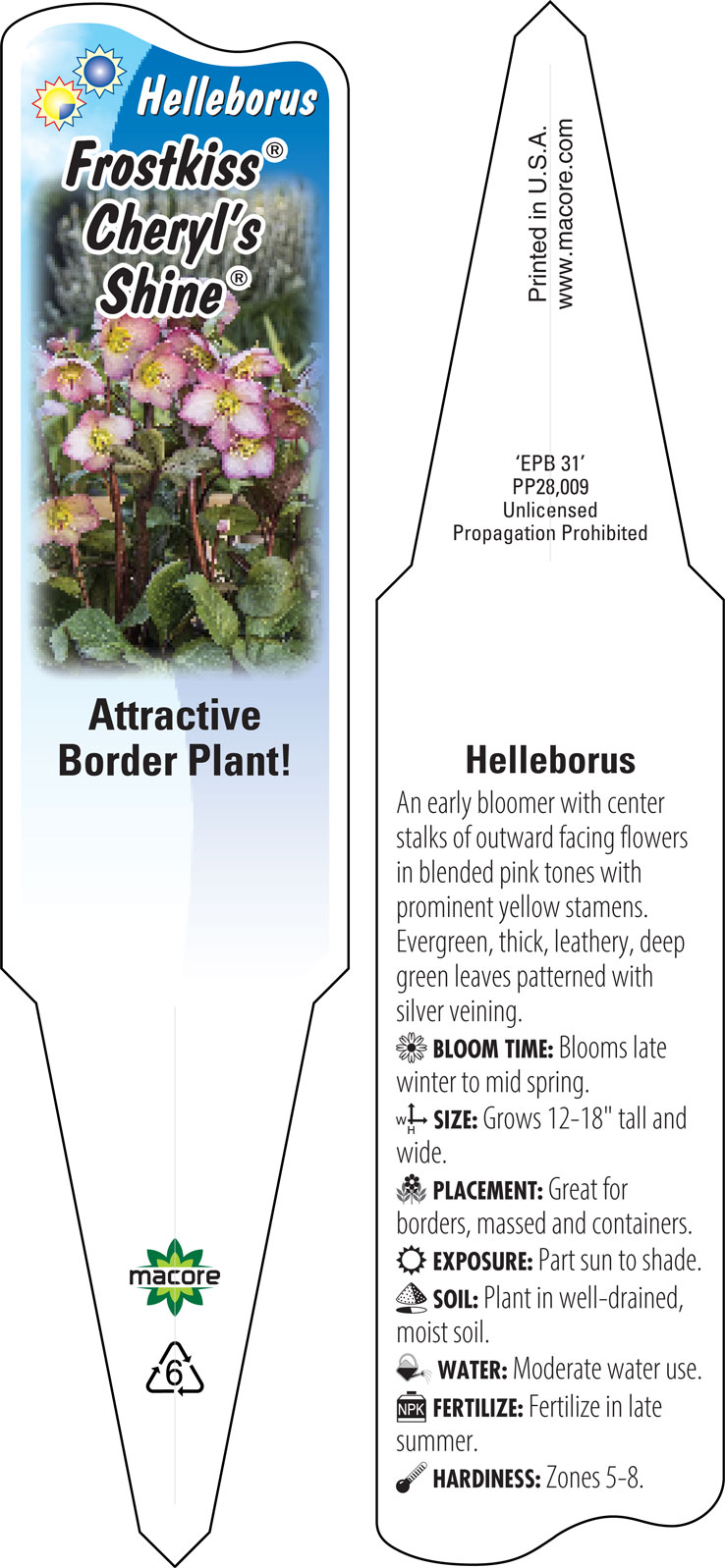 Helleborus
Frostkiss®
Cheryl's
Shine®

Attractive
Border Plant!

macore

6

Printed in U.S.A.
www.macore.com

'EPB 31'
PP28,009
Unlicensed
Propagation Prohibited

Helleborus
An early bloomer with center stalks of outward facing flowers in blended pink tones with prominent yellow stamens. Evergreen, thick, leathery, deep green leaves patterned with silver veining.

BLOOM TIME: Blooms late winter to mid spring.

W H SIZE: Grows 12-18" tall and wide.

PLACEMENT: Great for borders, massed and containers.

EXPOSURE: Part sun to shade.

SOIL: Plant in well-drained, moist soil.

WATER: Moderate water use.

NPK FERTILIZE: Fertilize in late summer.

HARDINESS: Zones 5-8.